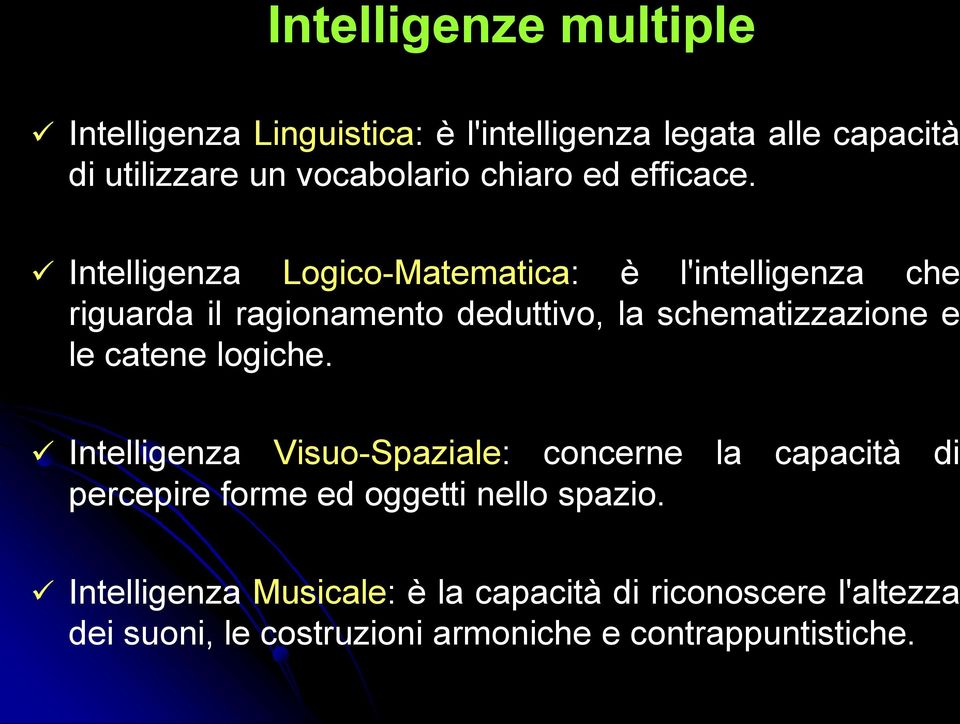 Intelligenze multiple

✓ Intelligenza Linguistica: è l'intelligenza legata alle capacità di utilizzare un vocabolario chiaro ed efficace.

✓ Intelligenza Logico-Matematica: è l'intelligenza che riguarda il ragionamento deduttivo, la schematizzazione e le catene logiche.

✓ Intelligenza Visuo-Spaziale: concerne la capacità di percepire forme ed oggetti nello spazio.

✓ Intelligenza Musicale: è la capacità di riconoscere l'altezza dei suoni, le costruzioni armoniche e contrappuntistiche.